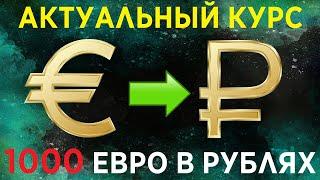 АКТУАЛЬНЫЙ КУРС

€ ₽

1000 ЕВРО В РУБЛЯХ